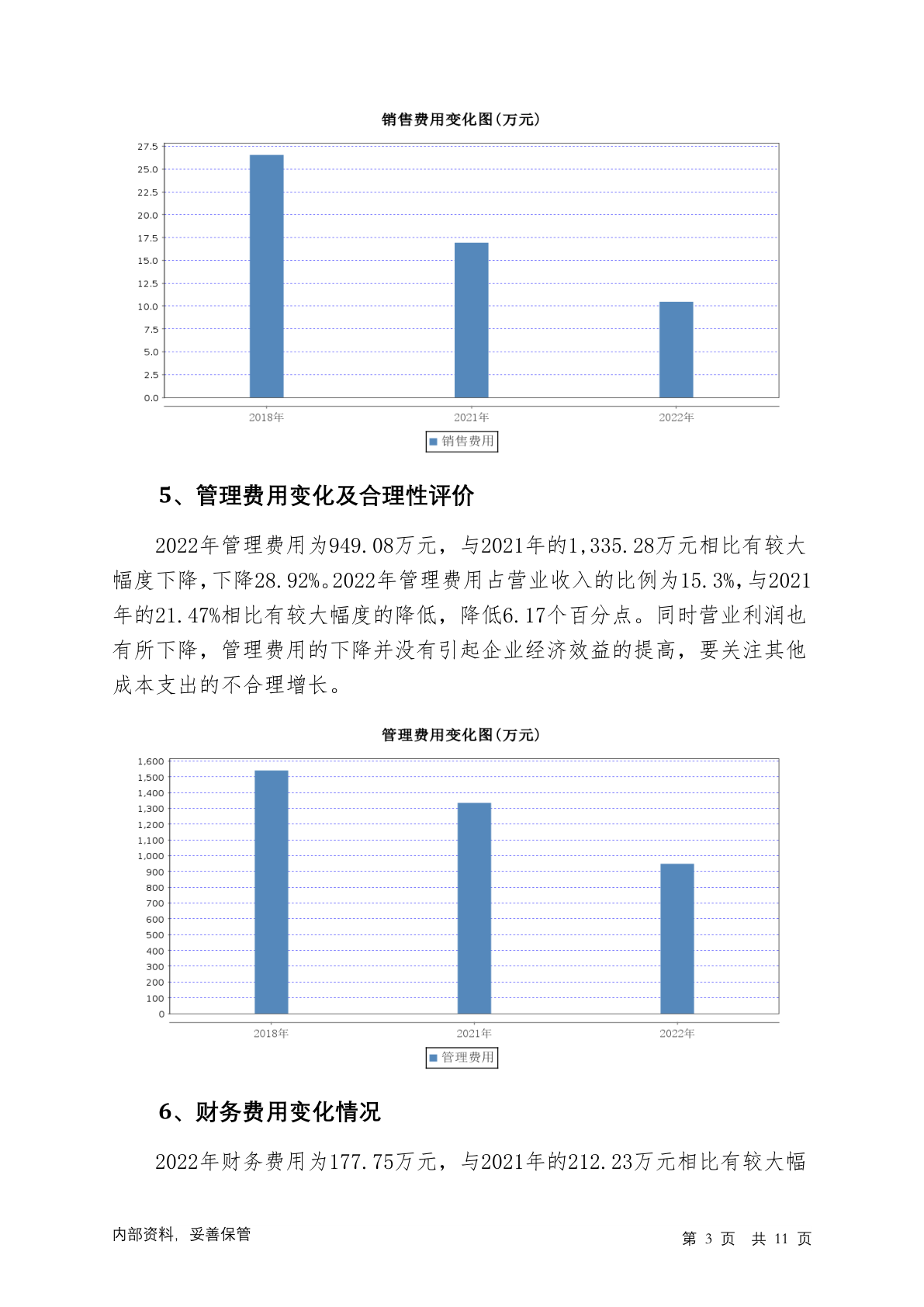 销售费用变化图(万元)

27.5
25.0
22.5
20.0
17.5
15.0
12.5
10.0
7.5
5.0
2.5
0.0

2018年 2021年 2022年

销售费用

5、管理费用变化及合理性评价

2022年管理费用为949.08万元，与2021年的1,335.28万元相比有较大幅度下降，下降28.92%。2022年管理费用占营业收入的比例为15.3%，与2021年的21.47%相比有较大幅度的降低，降低6.17个百分点。同时营业利润也有所下降，管理费用的下降并没有引起企业经济效益的提高，要关注其他成本支出的不合理增长。

管理费用变化图(万元)

1,600
1,500
1,400
1,300
1,200
1,100
1,000
900
800
700
600
500
400
300
200
100
0

2018年 2021年 2022年

管理费用

6、财务费用变化情况

2022年财务费用为177.75万元，与2021年的212.23万元相比有较大幅

内部资料，妥善保管

第 3 页 共 11 页